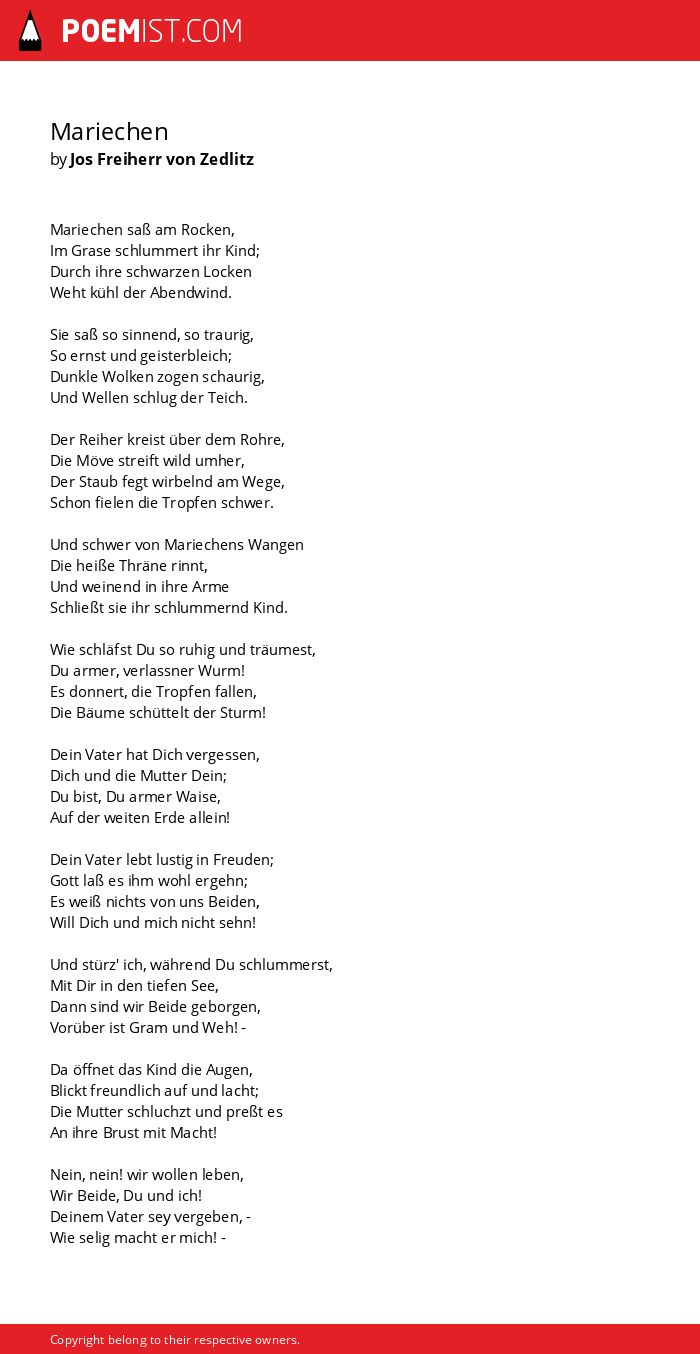 POEMIST.COM

Mariechen
by Jos Freiherr von Zedlitz

Mariechen saß am Rocken,
Im Grase schlummert ihr Kind;
Durch ihre schwarzen Locken
Weht kühl der Abendwind.

Sie saß so sinnend, so traurig,
So ernst und geisterbleich;
Dunkle Wolken zogen schaurig,
Und Wellen schlug der Teich.

Der Reiher kreist über dem Rohre,
Die Möve streift wild umher,
Der Staub fegt wirbelnd am Wege,
Schon fielen die Tropfen schwer.

Und schwer von Mariechens Wangen
Die heiße Thräne rinnt,
Und weinend in ihre Arme
Schließt sie ihr schlummernd Kind.

Wie schläfst Du so ruhig und träumest,
Du armer, verlassner Wurm!
Es donnert, die Tropfen fallen,
Die Bäume schüttelt der Sturm!

Dein Vater hat Dich vergessen,
Dich und die Mutter Dein;
Du bist, Du armer Waise,
Auf der weiten Erde allein!

Dein Vater lebt lustig in Freuden;
Gott laß es ihm wohl ergehn;
Es weiß nichts von uns Beiden,
Will Dich und mich nicht sehn!

Und stürz' ich, während Du schlummerst,
Mit Dir in den tiefen See,
Dann sind wir Beide geborgen,
Vorüber ist Gram und Weh! -

Da öffnet das Kind die Augen,
Blickt freundlich auf und lacht;
Die Mutter schluchzt und preßt es
An ihre Brust mit Macht!

Nein, nein! wir wollen leben,
Wir Beide, Du und ich!
Deinem Vater sey vergeben, -
Wie selig macht er mich! -

Copyright belong to their respective owners.